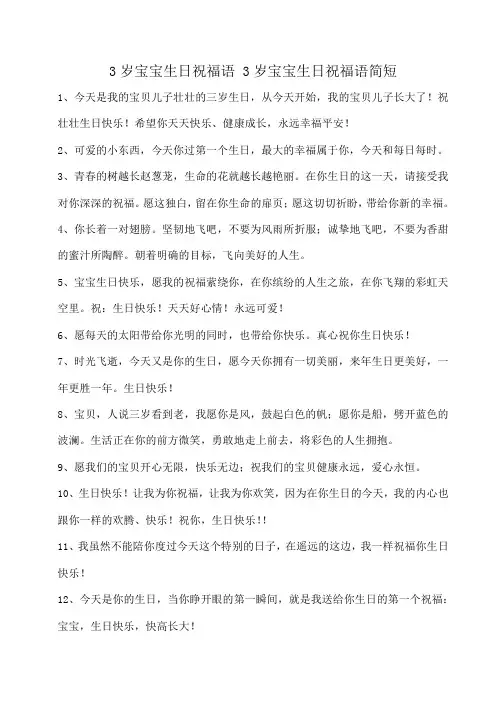 3 岁宝宝生日祝福语 3 岁宝宝生日祝福语简短

1、今天是我的宝贝儿子壮壮的三岁生日，从今天开始，我的宝贝儿子长大了！祝壮壮生日快乐！希望你天天快乐、健康成长，永远幸福平安！

2、可爱的小东西，今天你过第一个生日，最大的幸福属于你，今天和每日每时。

3、青春的树越长赵葱茏，生命的花就越长越艳丽。在你生日的这一天，请接受我对你深深的祝福。愿这独白，留在你生命的扉页；愿这切切祈盼，带给你新的幸福。

4、你长着一对翅膀。坚韧地飞吧，不要为风雨所折服；诚挚地飞吧，不要为香甜的蜜汁所陶醉。朝着明确的目标，飞向美好的人生。

5、宝宝生日快乐，愿我的祝福萦绕你，在你缤纷的人生之旅，在你飞翔的彩虹天空里。祝：生日快乐！天天好心情！永远可爱！

6、愿每天的太阳带给你光明的同时，也带给你快乐。真心祝你生日快乐！

7、时光飞逝，今天又是你的生日，愿今天你拥有一切美丽，来年生日更美好，一年更胜一年。生日快乐！

8、宝贝，人说三岁看到老，我愿你是风，鼓起白色的帆；愿你是船，劈开蓝色的波澜。生活正在你的前方微笑，勇敢地走上前去，将彩色的人生拥抱。

9、愿我们的宝贝开心无限，快乐无边；祝我们的宝贝健康永远，爱心永恒。

10、生日快乐！让我为你祝福，让我为你欢笑，因为在你生日的今天，我的内心也跟你一样的欢腾、快乐！祝你，生日快乐！！

11、我虽然不能陪你度过今天这个特别的日子，在遥远的这边，我一样祝福你生日快乐！

12、今天是你的生日，当你睁开眼的第一瞬间，就是我送给你生日的第一个祝福：宝宝，生日快乐，快高长大！